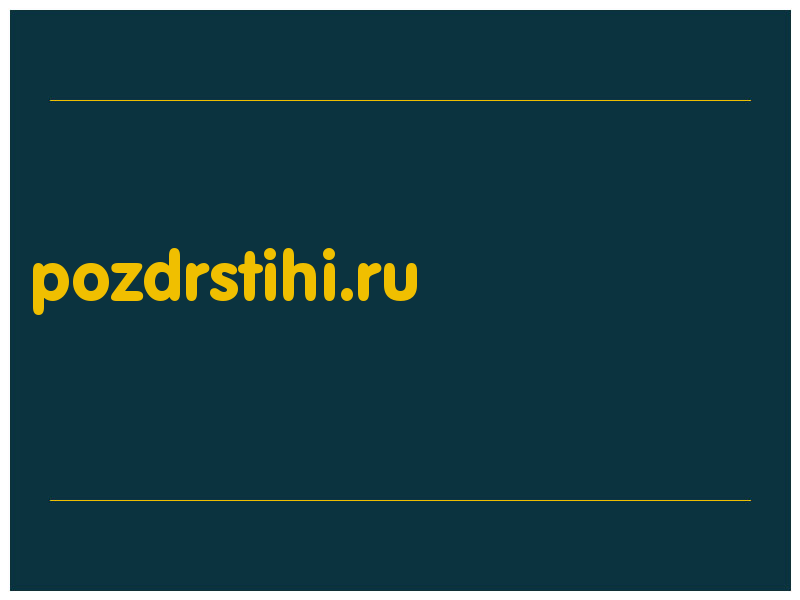 pozdrstihi.ru